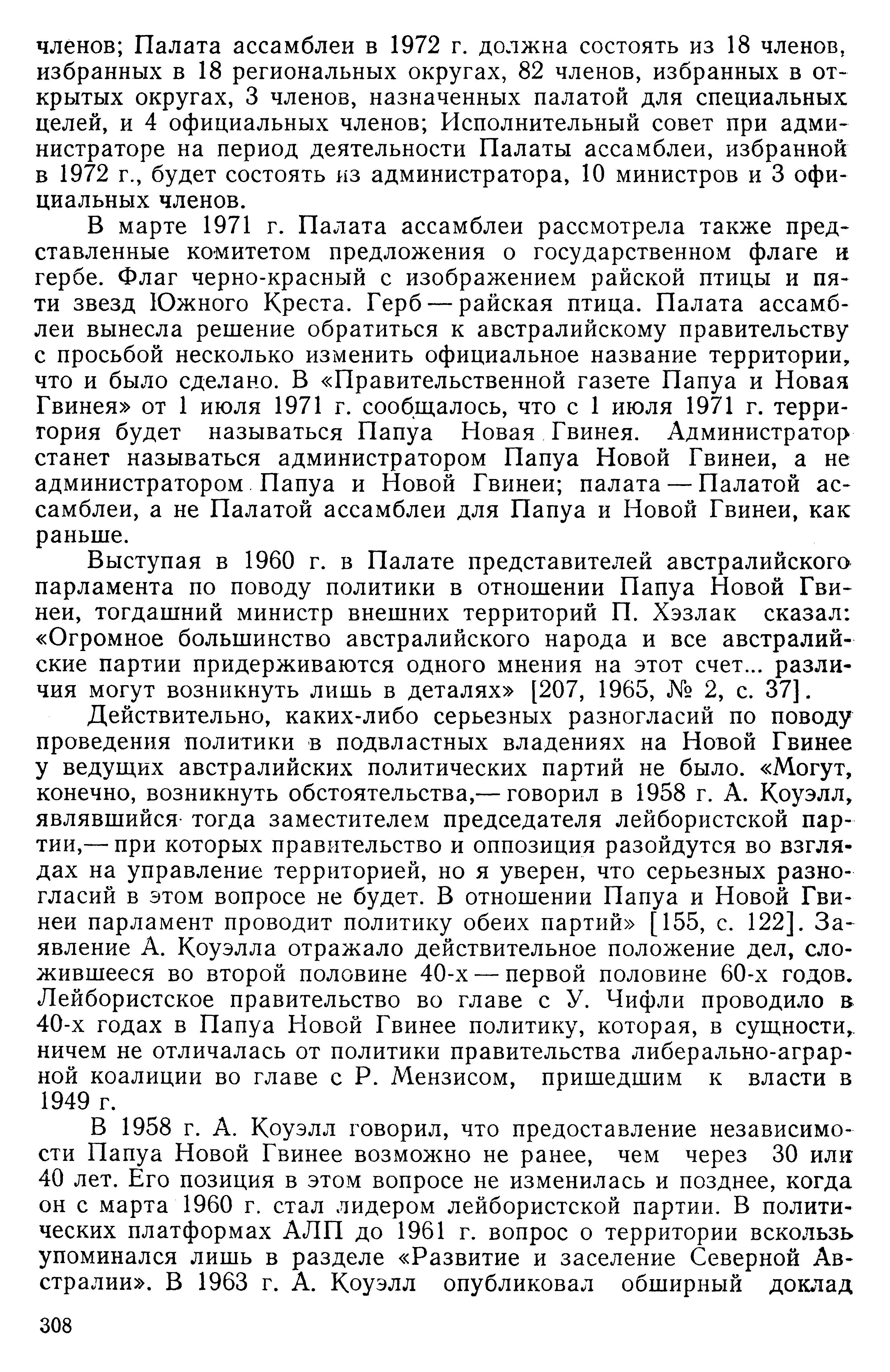 членов; Палата ассамблеи в 1972 г. должна состоять из 18 членов, избранных в 18 региональных округах, 82 членов, избранных в открытых округах, 3 членов, назначенных палатой для специальных целей, и 4 официальных членов; Исполнительный совет при администраторе на период деятельности Палаты ассамблеи, избранной в 1972 г., будет состоять из администратора, 10 министров и 3 официальных членов.

В марте 1971 г. Палата ассамблеи рассмотрела также представленные комитетом предложения о государственном флаге и гербе. Флаг черно-красный с изображением райской птицы и пяти звезд Южного Креста. Герб — райская птица. Палата ассамблеи вынесла решение обратиться к австралийскому правительству с просьбой несколько изменить официальное название территории, что и было сделано. В «Правительственной газете Папуа и Новая Гвинея» от 1 июля 1971 г. сообщалось, что с 1 июля 1971 г. территория будет называться Папуа Новая Гвинея. Администратор станет называться администратором Папуа Новой Гвинеи, а не администратором Папуа и Новой Гвинеи; палата — Палатой ассамблеи, а не Палатой ассамблеи для Папуа и Новой Гвинеи, как раньше.

Выступая в 1960 г. в Палате представителей австралийского парламента по поводу политики в отношении Папуа Новой Гвинеи, тогдашний министр внешних территорий П. Хэзлак сказал: «Огромное большинство австралийского народа и все австралийские партии придерживаются одного мнения на этот счет... различия могут возникнуть лишь в деталях» [207, 1965, № 2, с. 37].

Действительно, каких-либо серьезных разногласий по поводу проведения политики в подвластных владениях на Новой Гвинее у ведущих австралийских политических партий не было. «Могут, конечно, возникнуть обстоятельства,— говорил в 1958 г. А. Коуэлл, являвшийся тогда заместителем председателя лейбористской партии,— при которых правительство и оппозиция разойдутся во взглядах на управление территорией, но я уверен, что серьезных разногласий в этом вопросе не будет. В отношении Папуа и Новой Гвинеи парламент проводит политику обеих партий» [155, с. 122]. Заявление А. Коуэлла отражало действительное положение дел, сложившееся во второй половине 40-х — первой половине 60-х годов. Лейбористское правительство во главе с У. Чифли проводило в 40-х годах в Папуа Новой Гвинее политику, которая, в сущности, ничем не отличалась от политики правительства либерально-аграрной коалиции во главе с Р. Мензисом, пришедшим к власти в 1949 г.

В 1958 г. А. Коуэлл говорил, что предоставление независимости Папуа Новой Гвинее возможно не ранее, чем через 30 или 40 лет. Его позиция в этом вопросе не изменилась и позднее, когда он с марта 1960 г. стал лидером лейбористской партии. В политических платформах АЛП до 1961 г. вопрос о территории вскользь упоминался лишь в разделе «Развитие и заселение Северной Австралии». В 1963 г. А. Коуэлл опубликовал обширный доклад

308